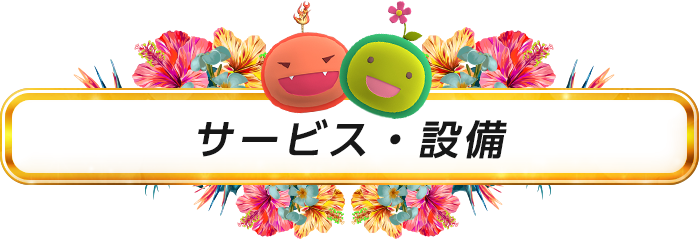 サービス・設備